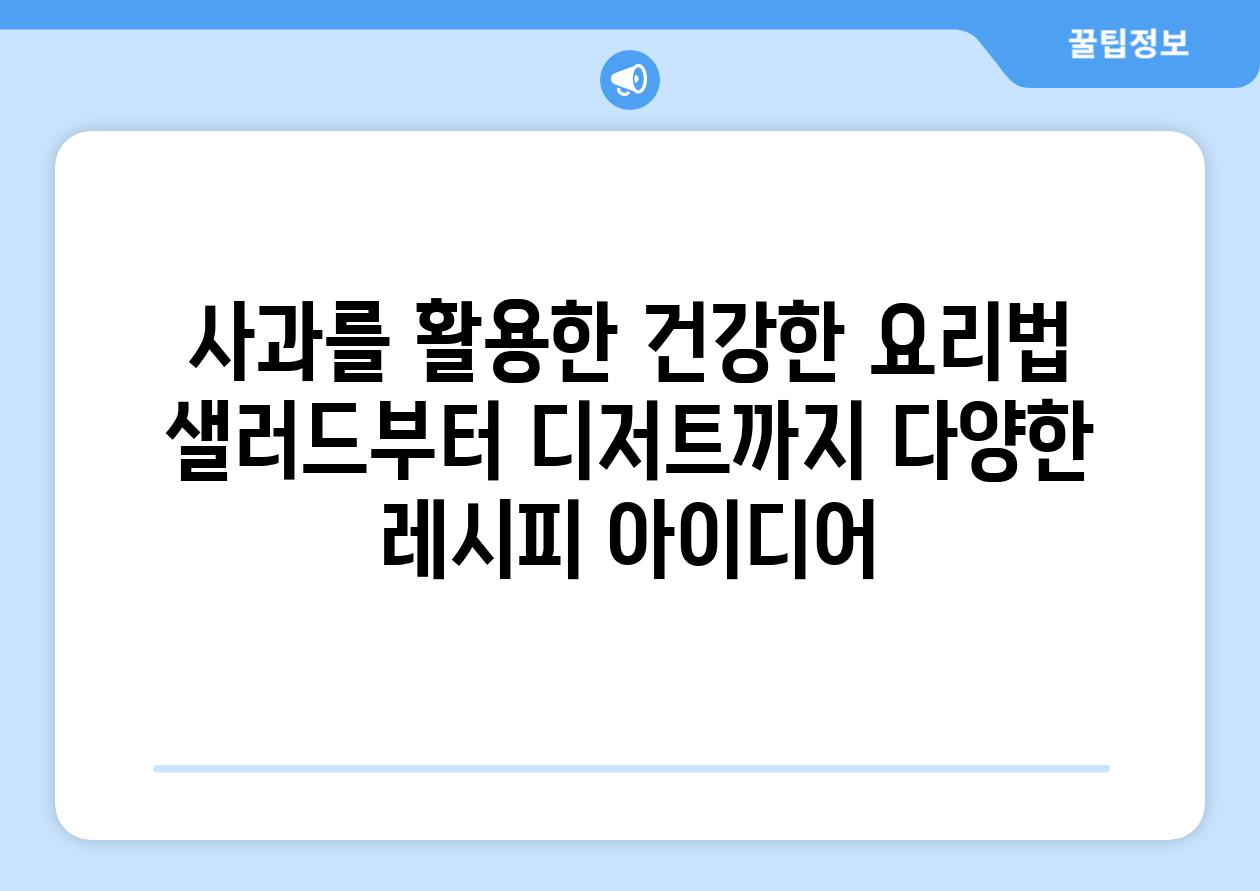 꿀팁정보

사과를 활용한 건강한 요리법 샐러드부터 디저트까지 다양한 레시피 아이디어